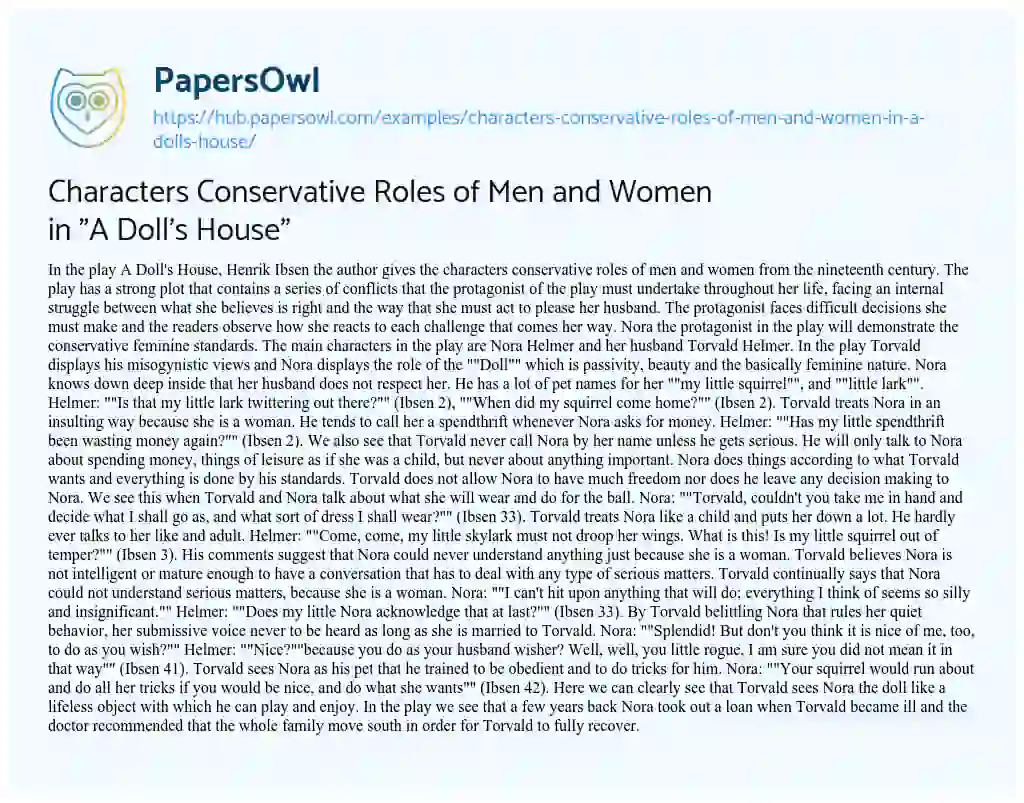 PapersOwl

https://hub.papersowl.com/examples/characters-conservative-roles-of-men-and-women-in-a-dolls-house/

Characters Conservative Roles of Men and Women in "A Doll's House"

In the play A Doll's House, Henrik Ibsen the author gives the characters conservative roles of men and women from the nineteenth century. The play has a strong plot that contains a series of conflicts that the protagonist of the play must undertake throughout her life, facing an internal struggle between what she believes is right and the way that she must act to please her husband. The protagonist faces difficult decisions she must make and the readers observe how she reacts to each challenge that comes her way. Nora the protagonist in the play will demonstrate the conservative feminine standards. The main characters in the play are Nora Helmer and her husband Torvald Helmer. In the play Torvald displays his misogynistic views and Nora displays the role of the ""Doll"" which is passivity, beauty and the basically feminine nature. Nora knows down deep inside that her husband does not respect her. He has a lot of pet names for her ""my little squirrel"", and ""little lark"". Helmer: ""Is that my little lark twittering out there?"" (Ibsen 2), ""When did my squirrel come home?"" (Ibsen 2). Torvald treats Nora in an insulting way because she is a woman. He tends to call her a spendthrift whenever Nora asks for money. Helmer: ""Has my little spendthrift been wasting money again?"" (Ibsen 2). We also see that Torvald never call Nora by her name unless he gets serious. He will only talk to Nora about spending money, things of leisure as if she was a child, but never about anything important. Nora does things according to what Torvald wants and everything is done by his standards. Torvald does not allow Nora to have much freedom nor does he leave any decision making to Nora. We see this when Torvald and Nora talk about what she will wear and do for the ball. Nora: ""Torvald, couldn't you take me in hand and decide what I shall go as, and what sort of dress I shall wear?"" (Ibsen 33). Torvald treats Nora like a child and puts her down a lot. He hardly ever talks to her like and adult. Helmer: ""Come, come, my little skylark must not droop her wings. What is this! Is my little squirrel out of temper?"" (Ibsen 3). His comments suggest that Nora could never understand anything just because she is a woman. Torvald believes Nora is not intelligent or mature enough to have a conversation that has to deal with any type of serious matters. Torvald continually says that Nora could not understand serious matters, because she is a woman. Nora: ""I can't hit upon anything that will do; everything I think of seems so silly and insignificant."" Helmer: ""Does my little Nora acknowledge that at last?"" (Ibsen 33). By Torvald belittling Nora that rules her quiet behavior, her submissive voice never to be heard as long as she is married to Torvald. Nora: ""Splendid! But don't you think it is nice of me, too, to do as you wish?"" Helmer: ""Nice?""because you do as your husband wisher? Well, well, you little rogue, I am sure you did not mean it in that way"" (Ibsen 41). Torvald sees Nora as his pet that he trained to be obedient and to do tricks for him. Nora: ""Your squirrel would run about and do all her tricks if you would be nice, and do what she wants"" (Ibsen 42). Here we can clearly see that Torvald sees Nora the doll like a lifeless object with which he can play and enjoy. In the play we see that a few years back Nora took out a loan when Torvald became ill and the doctor recommended that the whole family move south in order for Torvald to fully recover.